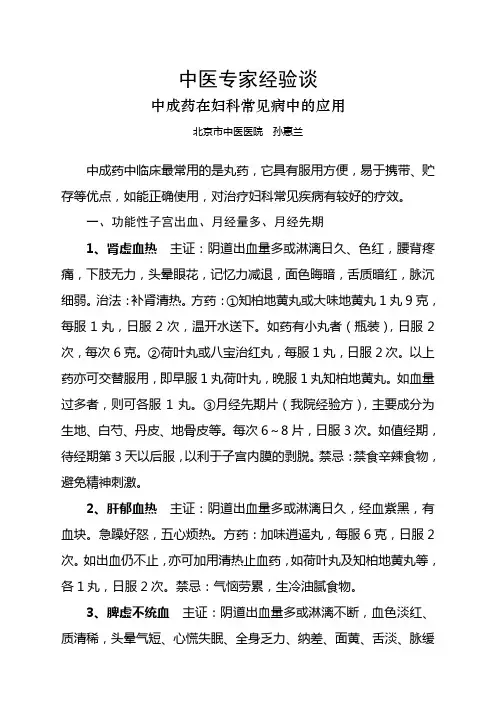 中医专家经验谈

中成药在妇科常见病中的应用

北京市中医医院　孙惠兰

中成药中临床最常用的是丸药，它具有服用方便，易于携带、贮存等优点，如能正确使用，对治疗妇科常见疾病有较好的疗效。

一、功能性子宫出血、月经量多、月经先期

1、肾虚血热　主证：阴道出血量多或淋漓日久、色红，腰背疼痛，下肢无力，头晕眼花，记忆力减退，面色晦暗，舌质暗红，脉沉细弱。治法：补肾清热。方药：①知柏地黄丸或大味地黄丸 1 丸 9 克，每服 1 丸，日服 2 次，温开水送下。如药有小丸者（瓶装），日服 2 次，每次 6 克。②荷叶丸或八宝治红丸，每服 1 丸，日服 2 次。以上药亦可交替服用，即早服 1 丸荷叶丸，晚服 1 丸知柏地黄丸。如血量过多者，则可各服 1 丸。③月经先期片（我院经验方），主要成分为生地、白芍、丹皮、地骨皮等。每次 6～8 片，日服 3 次。如值经期，待经期第 3 天以后服，以利于子宫内膜的剥脱。禁忌：禁食辛辣食物，避免精神刺激。

2、肝郁血热　主证：阴道出血量多或淋漓日久，经血紫黑，有血块。急躁好怒，五心烦热。方药：加味逍遥丸，每服 6 克，日服 2 次。如出血仍不止，亦可加用清热止血药，如荷叶丸及知柏地黄丸等，各 1 丸，日服 2 次。禁忌：气恼劳累，生冷油腻食物。

3、脾虚不统血　主证：阴道出血量多或淋漓不断，血色淡红、质清稀，头晕气短、心慌失眠、全身乏力、纳差、面黄、舌淡、脉缓